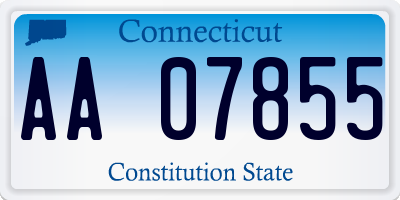 Connecticut

AA 07855

Constitution State